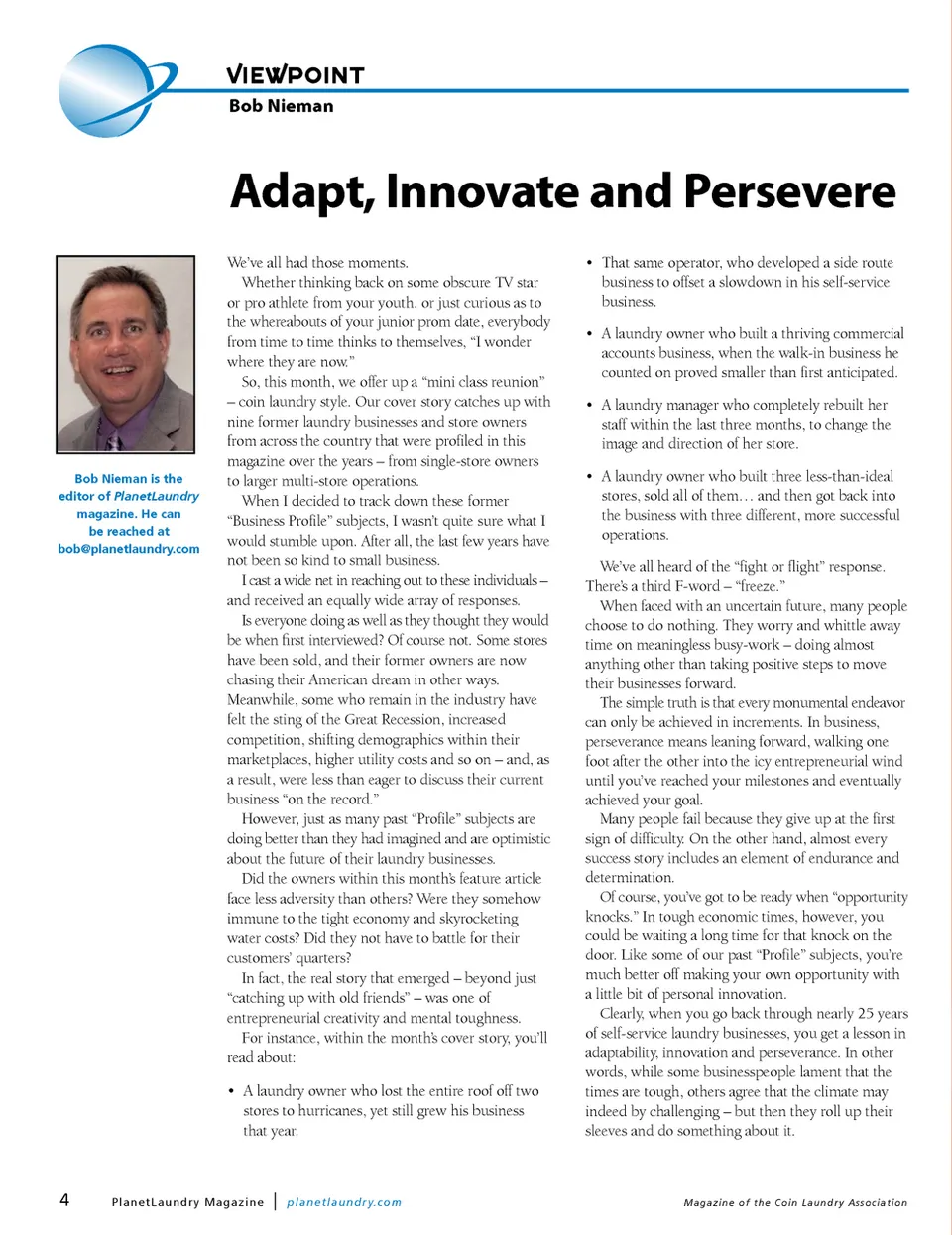 VIEWPOINT
Bob Nieman

Adapt, Innovate and Persevere

Bob Nieman is the editor of PlanetLaundry magazine. He can be reached at bob@planetlaundry.com

We've all had those moments.

Whether thinking back on some obscure TV star or pro athlete from your youth, or just curious as to the whereabouts of your junior prom date, everybody from time to time thinks to themselves, "I wonder where they are now."

So, this month, we offer up a "mini class reunion" – coin laundry style. Our cover story catches up with nine former laundry businesses and store owners from across the country that were profiled in this magazine over the years – from single-store owners to larger multi-store operations.

When I decided to track down these former "Business Profile" subjects, I wasn't quite sure what I would stumble upon. After all, the last few years have not been so kind to small business.

I cast a wide net in reaching out to these individuals – and received an equally wide array of responses.

Is everyone doing as well as they thought they would be when first interviewed? Of course not. Some stores have been sold, and their former owners are now chasing their American dream in other ways. Meanwhile, some who remain in the industry have felt the sting of the Great Recession, increased competition, shifting demographics within their marketplaces, higher utility costs and so on – and, as a result, were less than eager to discuss their current business "on the record."

However, just as many past "Profile" subjects are doing better than they had imagined and are optimistic about the future of their laundry businesses.

Did the owners within this month's feature article face less adversity than others? Were they somehow immune to the tight economy and skyrocketing water costs? Did they not have to battle for their customers' quarters?

In fact, the real story that emerged – beyond just "catching up with old friends" – was one of entrepreneurial creativity and mental toughness.

For instance, within the month's cover story, you'll read about:

• A laundry owner who lost the entire roof off two stores to hurricanes, yet still grew his business that year.

• That same operator, who developed a side route business to offset a slowdown in his self-service business.

• A laundry owner who built a thriving commercial accounts business, when the walk-in business he counted on proved smaller than first anticipated.

• A laundry manager who completely rebuilt her staff within the last three months, to change the image and direction of her store.

• A laundry owner who built three less-than-ideal stores, sold all of them… and then got back into the business with three different, more successful operations.

We've all heard of the "fight or flight" response. There's a third F-word – "freeze."

When faced with an uncertain future, many people choose to do nothing. They worry and whittle away time on meaningless busy-work – doing almost anything other than taking positive steps to move their businesses forward.

The simple truth is that every monumental endeavor can only be achieved in increments. In business, perseverance means leaning forward, walking one foot after the other into the icy entrepreneurial wind until you've reached your milestones and eventually achieved your goal.

Many people fail because they give up at the first sign of difficulty. On the other hand, almost every success story includes an element of endurance and determination.

Of course, you've got to be ready when "opportunity knocks." In tough economic times, however, you could be waiting a long time for that knock on the door. Like some of our past "Profile" subjects, you're much better off making your own opportunity with a little bit of personal innovation.

Clearly, when you go back through nearly 25 years of self-service laundry businesses, you get a lesson in adaptability, innovation and perseverance. In other words, while some businesspeople lament that the times are tough, others agree that the climate may indeed by challenging – but then they roll up their sleeves and do something about it.

4 PlanetLaundry Magazine | planetlaundry.com Magazine of the Coin Laundry Association